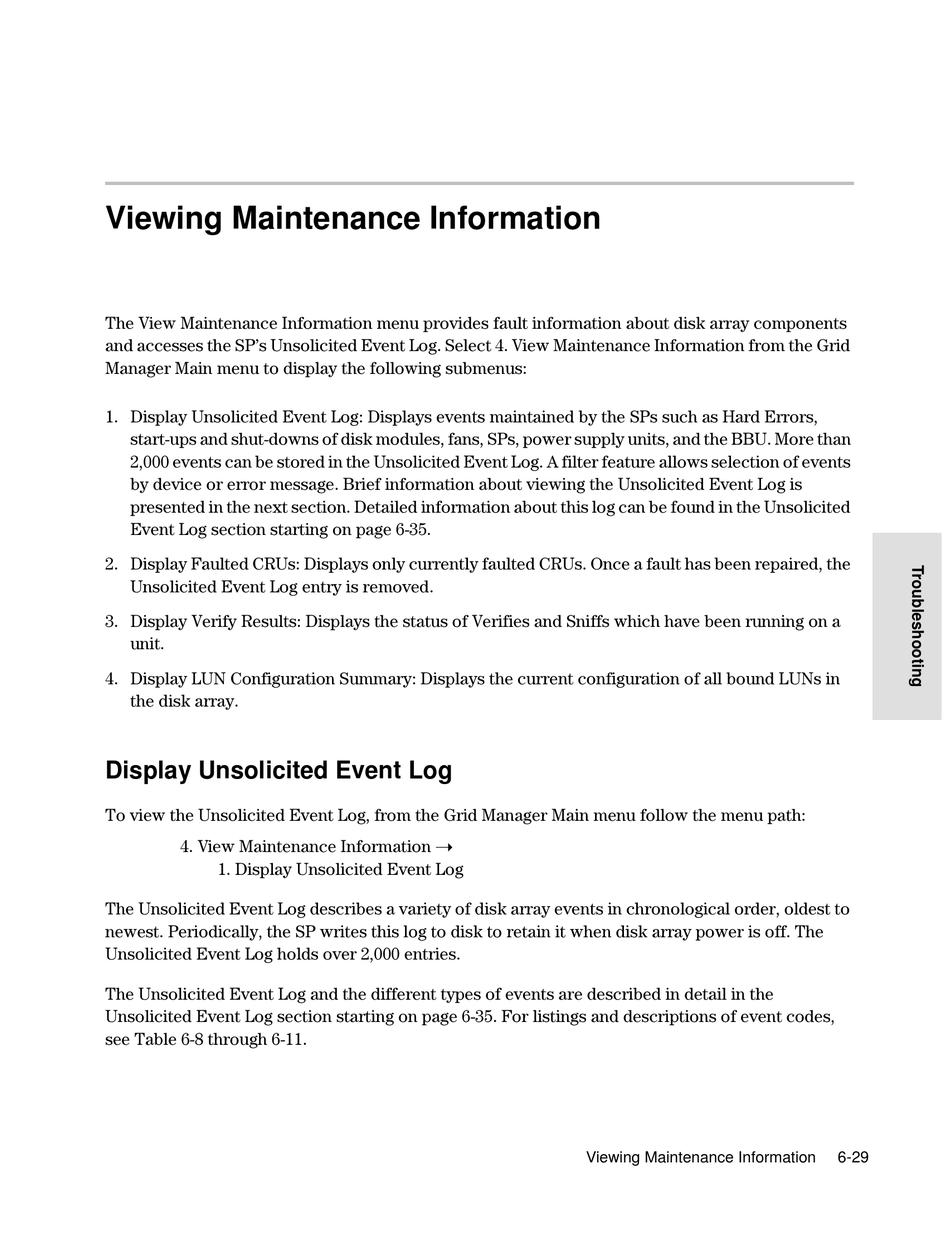 Viewing Maintenance Information

The View Maintenance Information menu provides fault information about disk array components and accesses the SP's Unsolicited Event Log. Select 4. View Maintenance Information from the Grid Manager Main menu to display the following submenus:

1. Display Unsolicited Event Log: Displays events maintained by the SPs such as Hard Errors, start-ups and shut-downs of disk modules, fans, SPs, power supply units, and the BBU. More than 2,000 events can be stored in the Unsolicited Event Log. A filter feature allows selection of events by device or error message. Brief information about viewing the Unsolicited Event Log is presented in the next section. Detailed information about this log can be found in the Unsolicited Event Log section starting on page 6-35.

2. Display Faulted CRUs: Displays only currently faulted CRUs. Once a fault has been repaired, the Unsolicited Event Log entry is removed.

3. Display Verify Results: Displays the status of Verifies and Sniffs which have been running on a unit.

4. Display LUN Configuration Summary: Displays the current configuration of all bound LUNs in the disk array.

Troubleshooting

Display Unsolicited Event Log

To view the Unsolicited Event Log, from the Grid Manager Main menu follow the menu path:

4. View Maintenance Information →
1. Display Unsolicited Event Log

The Unsolicited Event Log describes a variety of disk array events in chronological order, oldest to newest. Periodically, the SP writes this log to disk to retain it when disk array power is off. The Unsolicited Event Log holds over 2,000 entries.

The Unsolicited Event Log and the different types of events are described in detail in the Unsolicited Event Log section starting on page 6-35. For listings and descriptions of event codes, see Table 6-8 through 6-11.

Viewing Maintenance Information 6-29